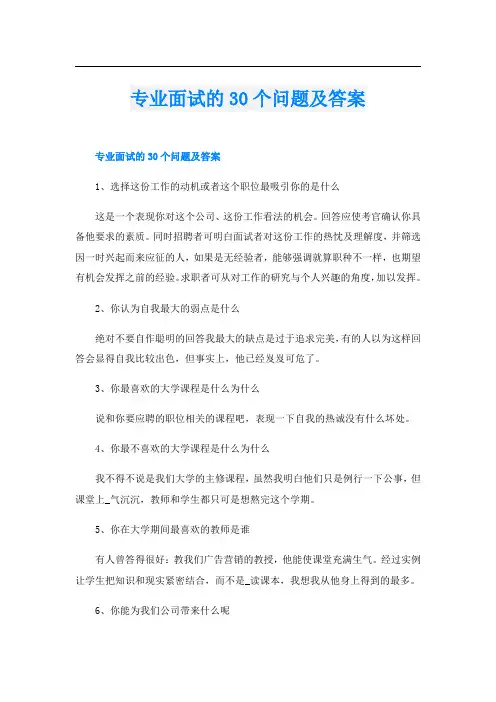 专业面试的 30 个问题及答案

专业面试的 30 个问题及答案

1、选择这份工作的动机或者这个职位最吸引你的是什么

这是一个表现你对这个公司、这份工作看法的机会。回答应使考官确认你具备他要求的素质。同时招聘者可明白面试者对这份工作的热忱及理解度，并筛选因一时兴起而来应征的人，如果是无经验者，能够强调就算职种不一样，也期望有机会发挥之前的经验。求职者可从对工作的研究与个人兴趣的角度，加以发挥。

2、你认为自我最大的弱点是什么

绝对不要自作聪明的回答我最大的缺点是过于追求完美，有的人以为这样回答会显得自我比较出色，但事实上，他已经岌岌可危了。

3、你最喜欢的大学课程是什么为什么

说和你要应聘的职位相关的课程吧，表现一下自我的热诚没有什么坏处。

4、你最不喜欢的大学课程是什么为什么

我不得不说是我们大学的主修课程，虽然我明白他们只是例行一下公事，但课堂上_气沉沉，教师和学生都只可是想熬完这个学期。

5、你在大学期间最喜欢的教师是谁

有人曾答得很好：教我们广告营销的教授，他能使课堂充满生气。经过实例让学生把知识和现实紧密结合，而不是_读课本，我想我从他身上得到的最多。

6、你能为我们公司带来什么呢